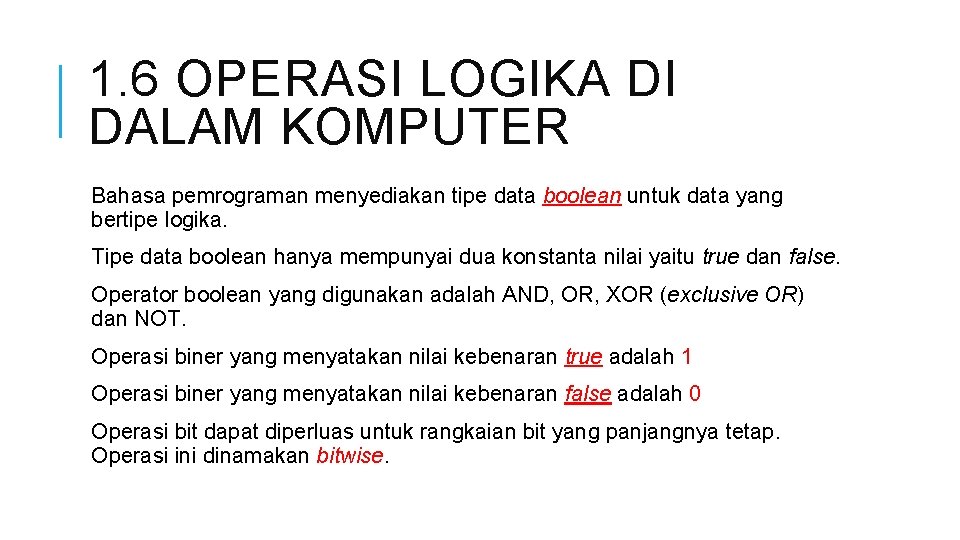 1.6 OPERASI LOGIKA DI DALAM KOMPUTER

Bahasa pemrograman menyediakan tipe data boolean untuk data yang bertipe logika.

Tipe data boolean hanya mempunyai dua konstanta nilai yaitu true dan false.

Operator boolean yang digunakan adalah AND, OR, XOR (exclusive OR) dan NOT.

Operasi biner yang menyatakan nilai kebenaran true adalah 1

Operasi biner yang menyatakan nilai kebenaran false adalah 0

Operasi bit dapat diperluas untuk rangkaian bit yang panjangnya tetap. Operasi ini dinamakan bitwise.